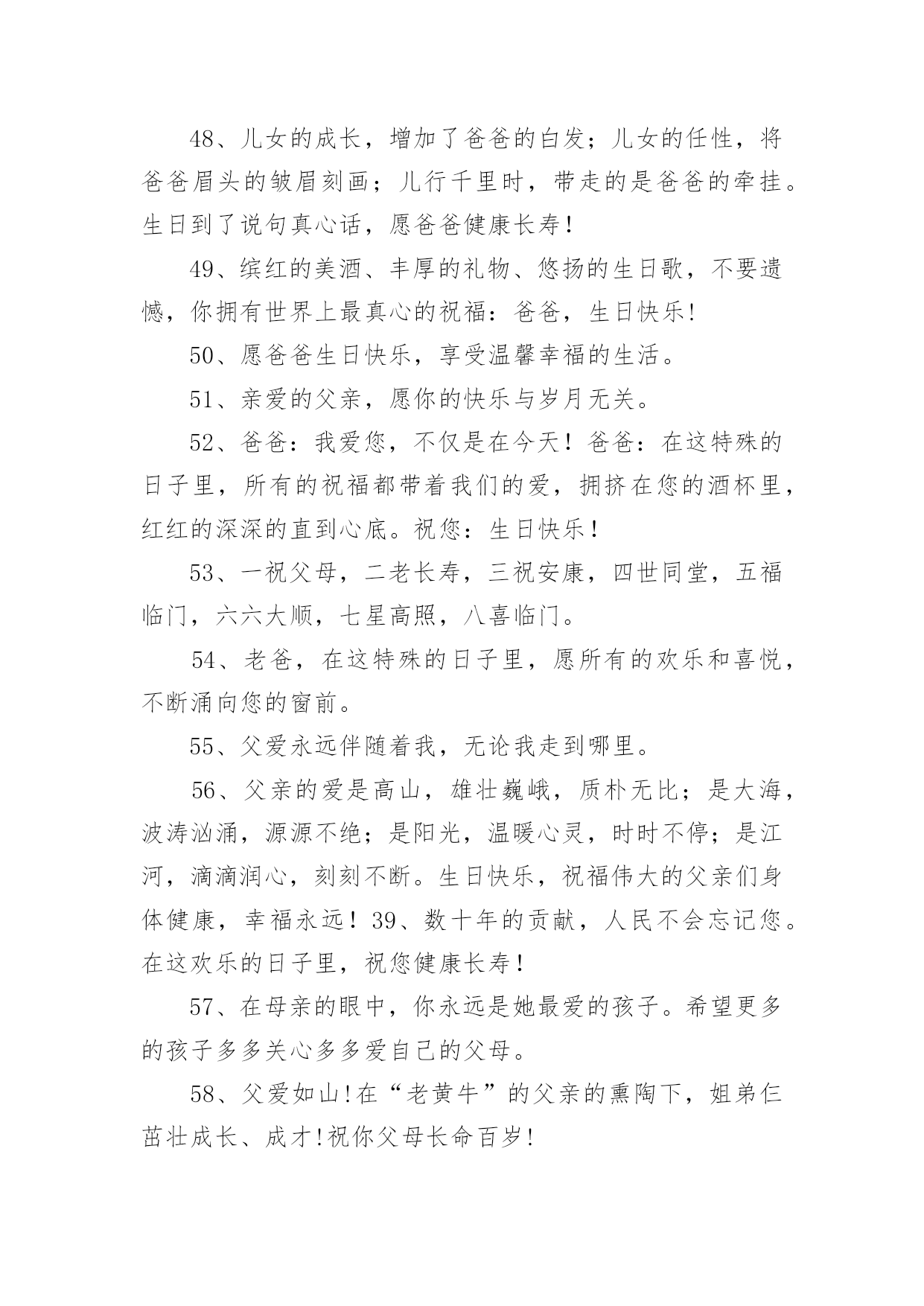 48、儿女的成长，增加了爸爸的白发；儿女的任性，将爸爸眉头的皱眉刻画；儿行千里时，带走的是爸爸的牵挂。生日到了说句真心话，愿爸爸健康长寿！

49、缤红的美酒、丰厚的礼物、悠扬的生日歌，不要遗憾，你拥有世界上最真心的祝福：爸爸，生日快乐!

50、愿爸爸生日快乐，享受温馨幸福的生活。

51、亲爱的父亲，愿你的快乐与岁月无关。

52、爸爸：我爱您，不仅是在今天！爸爸：在这特殊的日子里，所有的祝福都带着我们的爱，拥挤在您的酒杯里，红红的深深的直到心底。祝您：生日快乐！

53、一祝父母，二老长寿，三祝安康，四世同堂，五福临门，六六大顺，七星高照，八喜临门。

54、老爸，在这特殊的日子里，愿所有的欢乐和喜悦，不断涌向您的窗前。

55、父爱永远伴随着我，无论我走到哪里。

56、父亲的爱是高山，雄壮巍峨，质朴无比；是大海，波涛汹涌，源源不绝；是阳光，温暖心灵，时时不停；是江河，滴滴润心，刻刻不断。生日快乐，祝福伟大的父亲们身体健康，幸福永远！39、数十年的贡献，人民不会忘记您。在这欢乐的日子里，祝您健康长寿！

57、在母亲的眼中，你永远是她最爱的孩子。希望更多的孩子多多关心多多爱自己的父母。

58、父爱如山!在“老黄牛”的父亲的熏陶下，姐弟仨茁壮成长、成才!祝你父母长命百岁!